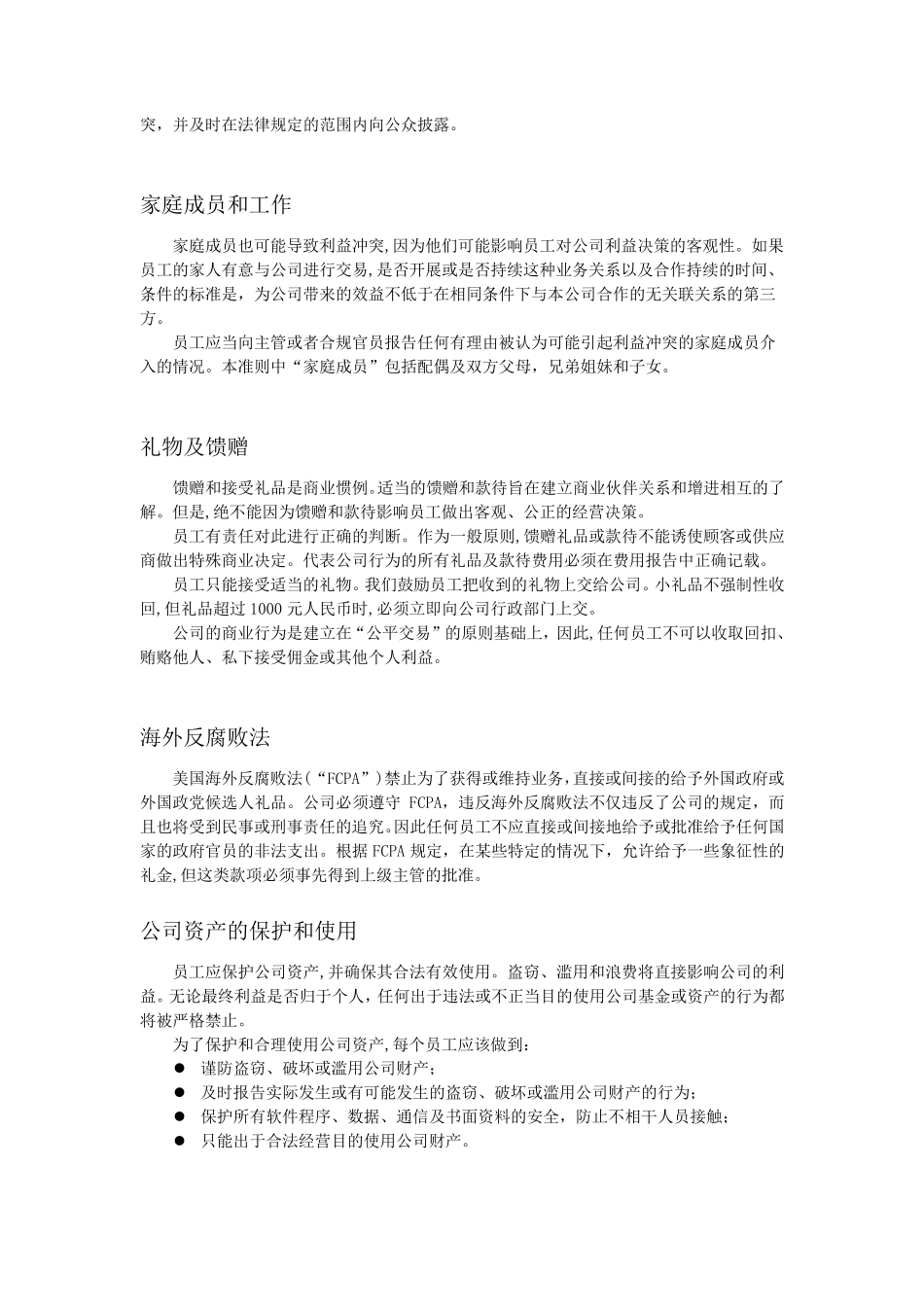 突，并及时在法律规定的范围内向公众披露。

家庭成员和工作

家庭成员也可能导致利益冲突,因为他们可能影响员工对公司利益决策的客观性。如果员工的家人有意与公司进行交易,是否开展或是否持续这种业务关系以及合作持续的时间、条件的标准是，为公司带来的效益不低于在相同条件下与本公司合作的无关联关系的第三方。

员工应当向主管或者合规官员报告任何有理由被认为可能引起利益冲突的家庭成员介入的情况。本准则中“家庭成员”包括配偶及双方父母，兄弟姐妹和子女。

礼物及馈赠

馈赠和接受礼品是商业惯例。适当的馈赠和款待旨在建立商业伙伴关系和增进相互的了解。但是,绝不能因为馈赠和款待影响员工做出客观、公正的经营决策。

员工有责任对此进行正确的判断。作为一般原则,馈赠礼品或款待不能诱使顾客或供应商做出特殊商业决定。代表公司行为的所有礼品及款待费用必须在费用报告中正确记载。

员工只能接受适当的礼物。我们鼓励员工把收到的礼物上交给公司。小礼品不强制性收回,但礼品超过 1000 元人民币时,必须立即向公司行政部门上交。

公司的商业行为是建立在“公平交易”的原则基础上，因此,任何员工不可以收取回扣、贿赂他人、私下接受佣金或其他个人利益。

海外反腐败法

美国海外反腐败法(“FCPA”)禁止为了获得或维持业务,直接或间接的给予外国政府或外国政党候选人礼品。公司必须遵守 FCPA，违反海外反腐败法不仅违反了公司的规定，而且也将受到民事或刑事责任的追究。因此任何员工不应直接或间接地给予或批准给予任何国家的政府官员的非法支出。根据 FCPA 规定，在某些特定的情况下，允许给予一些象征性的礼金,但这类款项必须事先得到上级主管的批准。

公司资产的保护和使用

员工应保护公司资产,并确保其合法有效使用。盗窃、滥用和浪费将直接影响公司的利益。无论最终利益是否归于个人，任何出于违法或不正当目的使用公司基金或资产的行为都将被严格禁止。

为了保护和合理使用公司资产,每个员工应该做到：
● 谨防盗窃、破坏或滥用公司财产；
● 及时报告实际发生或有可能发生的盗窃、破坏或滥用公司财产的行为；
● 保护所有软件程序、数据、通信及书面资料的安全，防止不相干人员接触；
● 只能出于合法经营目的使用公司财产。